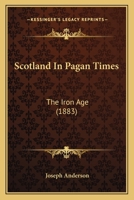 KESSINGER'S LEGACY REPRINTS

Scotland In Pagan Times

The Iron Age
(1883)

Joseph Anderson